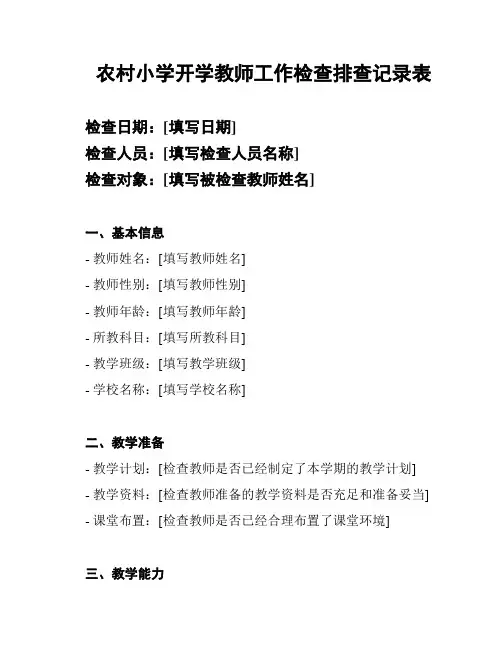 农村小学开学教师工作检查排查记录表

检查日期：[填写日期]
检查人员：[填写检查人员名称]
检查对象：[填写被检查教师姓名]

一、基本信息
- 教师姓名：[填写教师姓名]
- 教师性别：[填写教师性别]
- 教师年龄：[填写教师年龄]
- 所教科目：[填写所教科目]
- 教学班级：[填写教学班级]
- 学校名称：[填写学校名称]

二、教学准备
- 教学计划：[检查教师是否已经制定了本学期的教学计划]
- 教学资料：[检查教师准备的教学资料是否充足和准备妥当]
- 课堂布置：[检查教师是否已经合理布置了课堂环境]

三、教学能力